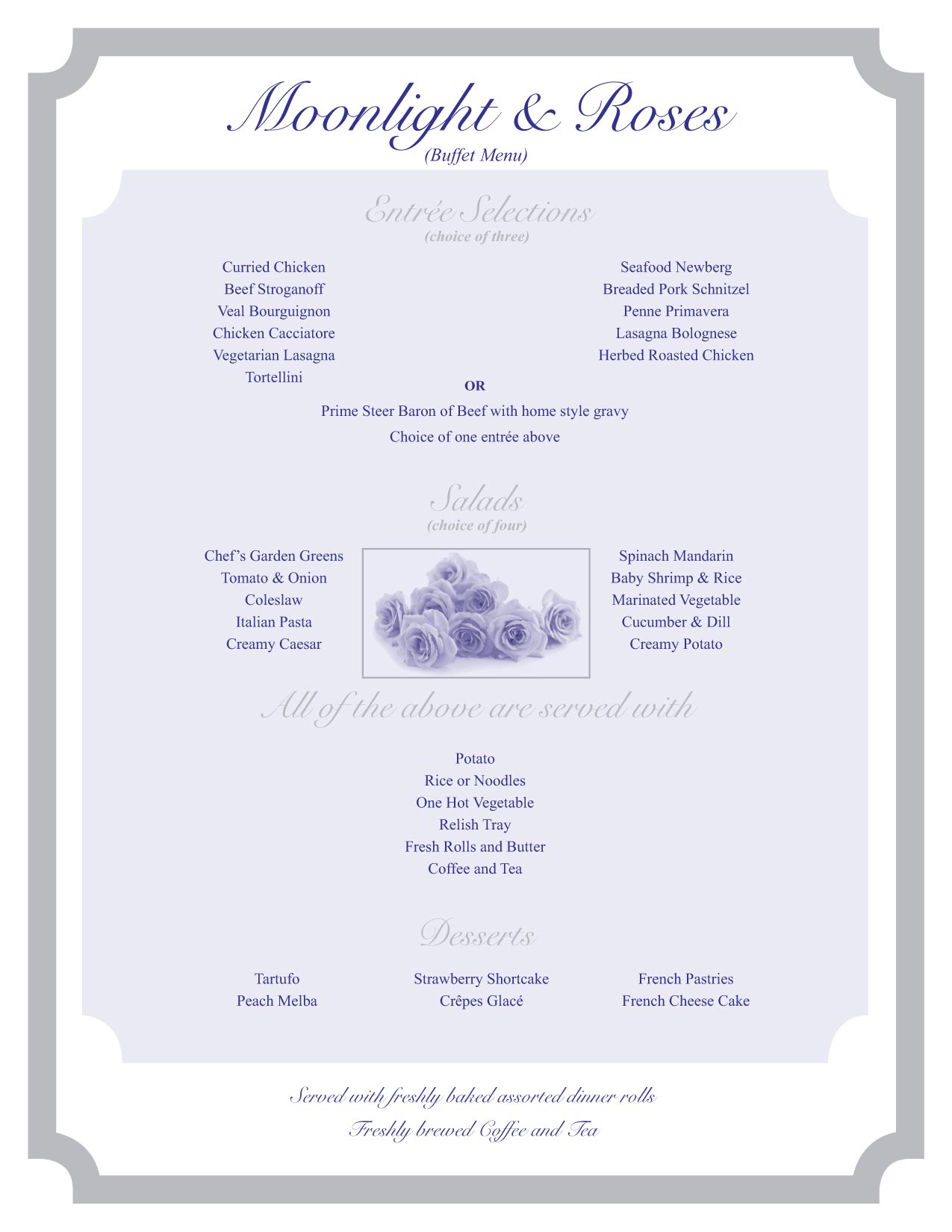 Moonlight & Roses
(Buffet Menu)

Entrée Selections
(choice of three)

Curried Chicken
Beef Stroganoff
Veal Bourguignon
Chicken Cacciatore
Vegetarian Lasagna
Tortellini

Seafood Newberg
Breaded Pork Schnitzel
Penne Primavera
Lasagna Bolognese
Herbed Roasted Chicken

OR

Prime Steer Baron of Beef with home style gravy
Choice of one entrée above

Salads
(choice of four)

Chef's Garden Greens
Tomato & Onion
Coleslaw
Italian Pasta
Creamy Caesar

Spinach Mandarin
Baby Shrimp & Rice
Marinated Vegetable
Cucumber & Dill
Creamy Potato

All of the above are served with

Potato
Rice or Noodles
One Hot Vegetable
Relish Tray
Fresh Rolls and Butter
Coffee and Tea

Desserts

Tartufo
Peach Melba

Strawberry Shortcake
Crêpes Glacé

French Pastries
French Cheese Cake

Served with freshly baked assorted dinner rolls
Freshly brewed Coffee and Tea